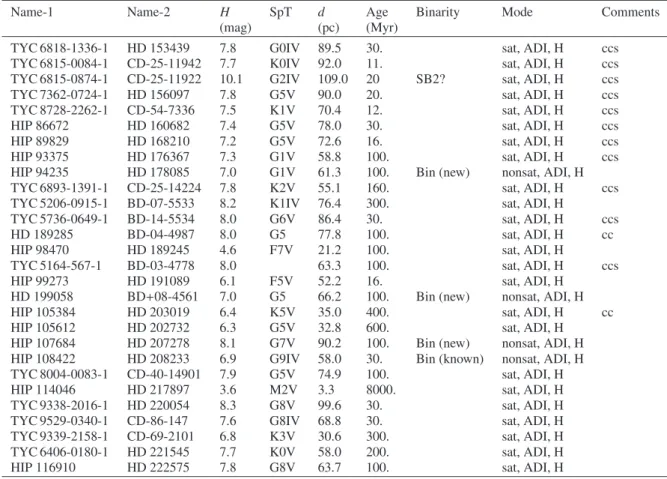 | Name-1 | Name-2 | $H$ (mag) | SpT | $d$ (pc) | Age (Myr) | Binarity | Mode | Comments |
|---|---|---|---|---|---|---|---|---|
| TYC 6818-1336-1 | HD 153439 | 7.8 | G0IV | 89.5 | 30. | | sat, ADI, H | ccs |
| TYC 6815-0084-1 | CD-25-11942 | 7.7 | K0IV | 92.0 | 11. | | sat, ADI, H | ccs |
| TYC 6815-0874-1 | CD-25-11922 | 10.1 | G2IV | 109.0 | 20 | SB2? | sat, ADI, H | ccs |
| TYC 7362-0724-1 | HD 156097 | 7.8 | G5V | 90.0 | 20. | | sat, ADI, H | ccs |
| TYC 8728-2262-1 | CD-54-7336 | 7.5 | K1V | 70.4 | 12. | | sat, ADI, H | ccs |
| HIP 86672 | HD 160682 | 7.4 | G5V | 78.0 | 30. | | sat, ADI, H | ccs |
| HIP 89829 | HD 168210 | 7.2 | G5V | 72.6 | 16. | | sat, ADI, H | ccs |
| HIP 93375 | HD 176367 | 7.3 | G1V | 58.8 | 100. | | sat, ADI, H | ccs |
| HIP 94235 | HD 178085 | 7.0 | G1V | 61.3 | 100. | Bin (new) | nonsat, ADI, H | |
| TYC 6893-1391-1 | CD-25-14224 | 7.8 | K2V | 55.1 | 160. | | sat, ADI, H | ccs |
| TYC 5206-0915-1 | BD-07-5533 | 8.2 | K1IV | 76.4 | 300. | | sat, ADI, H | |
| TYC 5736-0649-1 | BD-14-5534 | 8.0 | G6V | 86.4 | 30. | | sat, ADI, H | ccs |
| HD 189285 | BD-04-4987 | 8.0 | G5 | 77.8 | 100. | | sat, ADI, H | cc |
| HIP 98470 | HD 189245 | 4.6 | F7V | 21.2 | 100. | | sat, ADI, H | |
| TYC 5164-567-1 | BD-03-4778 | 8.0 | | 63.3 | 100. | | sat, ADI, H | ccs |
| HIP 99273 | HD 191089 | 6.1 | F5V | 52.2 | 16. | | sat, ADI, H | |
| HD 199058 | BD+08-4561 | 7.0 | G5 | 66.2 | 100. | Bin (new) | nonsat, ADI, H | |
| HIP 105384 | HD 203019 | 6.4 | K5V | 35.0 | 400. | | sat, ADI, H | cc |
| HIP 105612 | HD 202732 | 6.3 | G5V | 32.8 | 600. | | sat, ADI, H | |
| HIP 107684 | HD 207278 | 8.1 | G7V | 90.2 | 100. | Bin (new) | nonsat, ADI, H | |
| HIP 108422 | HD 208233 | 6.9 | G9IV | 58.0 | 30. | Bin (known) | nonsat, ADI, H | |
| TYC 8004-0083-1 | CD-40-14901 | 7.9 | G5V | 74.9 | 100. | | sat, ADI, H | |
| HIP 114046 | HD 217897 | 3.6 | M2V | 3.3 | 8000. | | sat, ADI, H | |
| TYC 9338-2016-1 | HD 220054 | 8.3 | G8V | 99.6 | 30. | | sat, ADI, H | |
| TYC 9529-0340-1 | CD-86-147 | 7.6 | G8IV | 68.8 | 30. | | sat, ADI, H | |
| TYC 9339-2158-1 | CD-69-2101 | 6.8 | K3V | 30.6 | 300. | | sat, ADI, H | |
| TYC 6406-0180-1 | HD 221545 | 7.7 | K0V | 58.0 | 200. | | sat, ADI, H | |
| HIP 116910 | HD 222575 | 7.8 | G8V | 63.7 | 100. | | sat, ADI, H | |